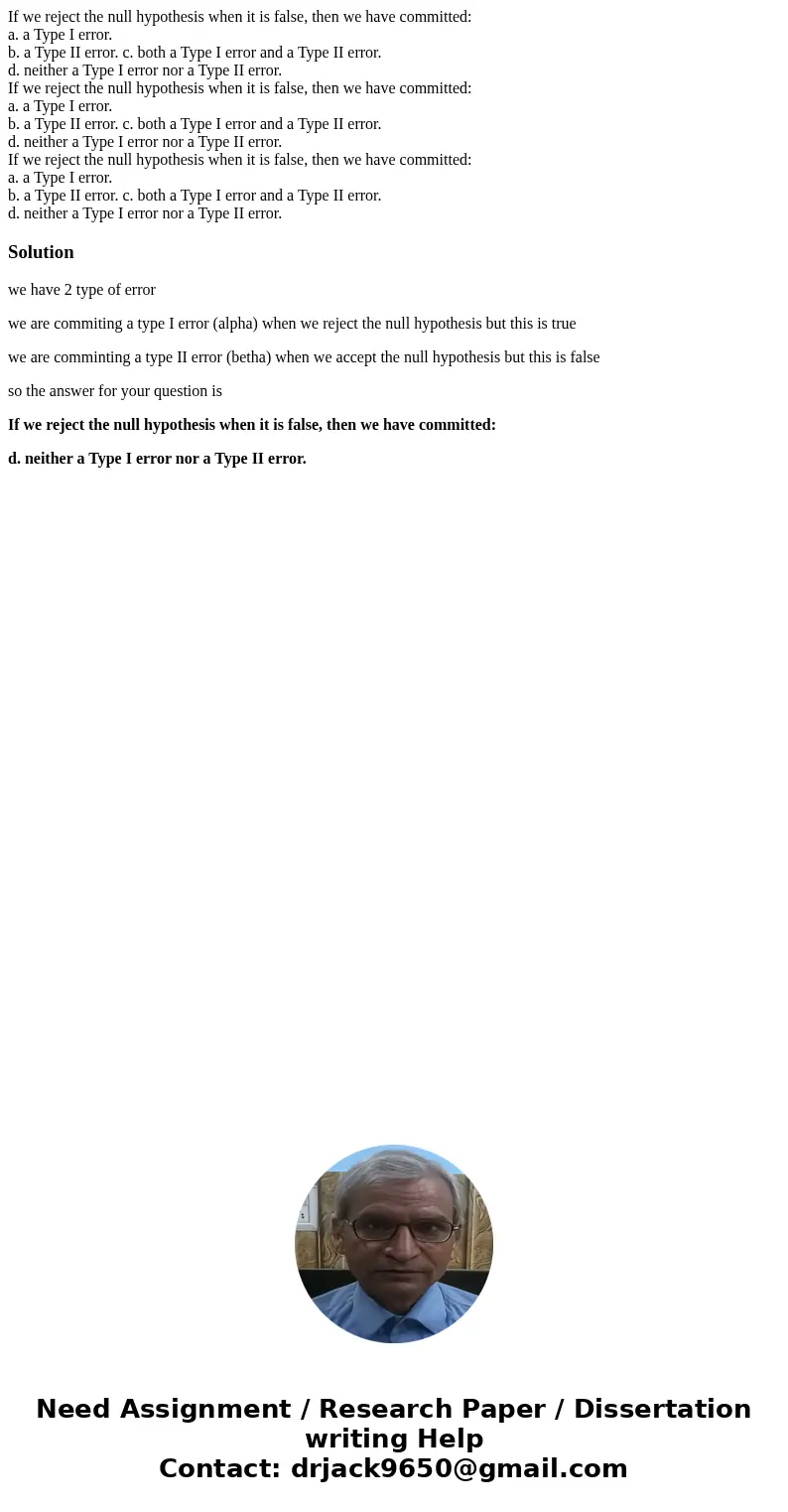 If we reject the null hypothesis when it is false, then we have committed:
a. a Type I error.
b. a Type II error. c. both a Type I error and a Type II error.
d. neither a Type I error nor a Type II error.
If we reject the null hypothesis when it is false, then we have committed:
a. a Type I error.
b. a Type II error. c. both a Type I error and a Type II error.
d. neither a Type I error nor a Type II error.
If we reject the null hypothesis when it is false, then we have committed:
a. a Type I error.
b. a Type II error. c. both a Type I error and a Type II error.
d. neither a Type I error nor a Type II error.

Solution

we have 2 type of error

we are commiting a type I error (alpha) when we reject the null hypothesis but this is true

we are comminting a type II error (betha) when we accept the null hypothesis but this is false

so the answer for your question is

If we reject the null hypothesis when it is false, then we have committed:

d. neither a Type I error nor a Type II error.

Need Assignment / Research Paper / Dissertation writing Help
Contact: drjack9650@gmail.com